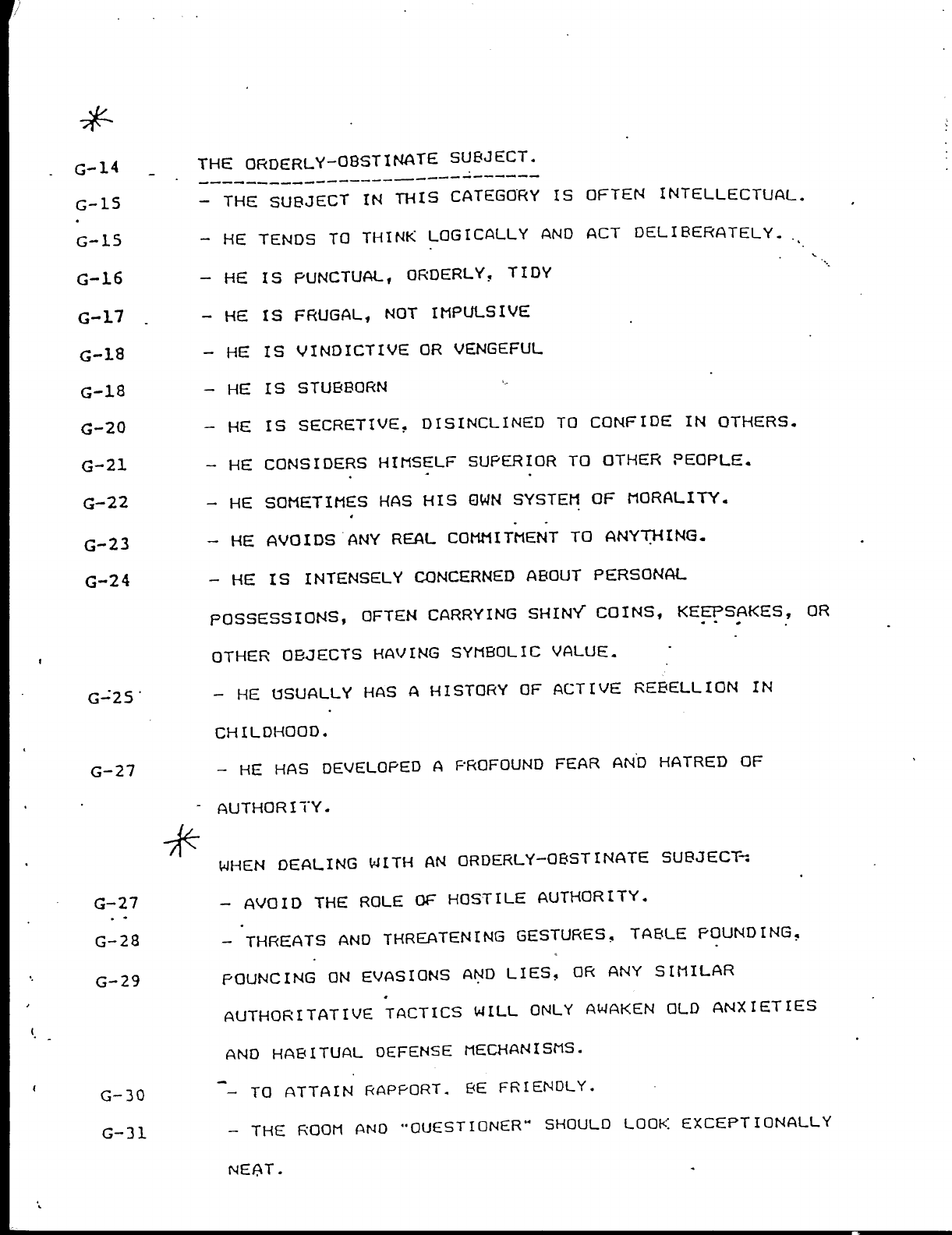 G-14 THE ORDERLY-OBSTINATE SUBJECT.

G-15 - THE SUBJECT IN THIS CATEGORY IS OFTEN INTELLECTUAL.

G-15 - HE TENDS TO THINK LOGICALLY AND ACT DELIBERATELY.

G-16 - HE IS PUNCTUAL, ORDERLY, TIDY

G-17 - HE IS FRUGAL, NOT IMPULSIVE

G-18 - HE IS VINDICTIVE OR VENGEFUL

G-18 - HE IS STUBBORN

G-20 - HE IS SECRETIVE, DISINCLINED TO CONFIDE IN OTHERS.

G-21 - HE CONSIDERS HIMSELF SUPERIOR TO OTHER PEOPLE.

G-22 - HE SOMETIMES HAS HIS OWN SYSTEM OF MORALITY.

G-23 - HE AVOIDS ANY REAL COMMITMENT TO ANYTHING.

G-24 - HE IS INTENSELY CONCERNED ABOUT PERSONAL POSSESSIONS, OFTEN CARRYING SHINY COINS, KEEPSAKES, OR OTHER OBJECTS HAVING SYMBOLIC VALUE.

G-25 - HE USUALLY HAS A HISTORY OF ACTIVE REBELLION IN CHILDHOOD.

G-27 - HE HAS DEVELOPED A PROFOUND FEAR AND HATRED OF AUTHORITY.

WHEN DEALING WITH AN ORDERLY-OBSTINATE SUBJECT:

G-27 - AVOID THE ROLE OF HOSTILE AUTHORITY.

G-28 - THREATS AND THREATENING GESTURES, TABLE POUNDING,

G-29 POUNCING ON EVASIONS AND LIES, OR ANY SIMILAR AUTHORITATIVE TACTICS WILL ONLY AWAKEN OLD ANXIETIES AND HABITUAL DEFENSE MECHANISMS.

G-30 - TO ATTAIN RAPPORT. BE FRIENDLY.

G-31 - THE ROOM AND "QUESTIONER" SHOULD LOOK EXCEPTIONALLY NEAT.